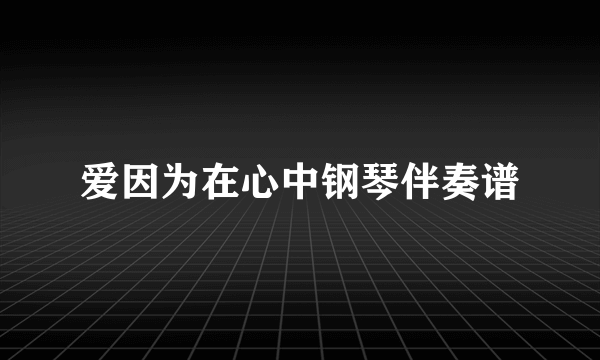 爱因为在心中钢琴伴奏谱